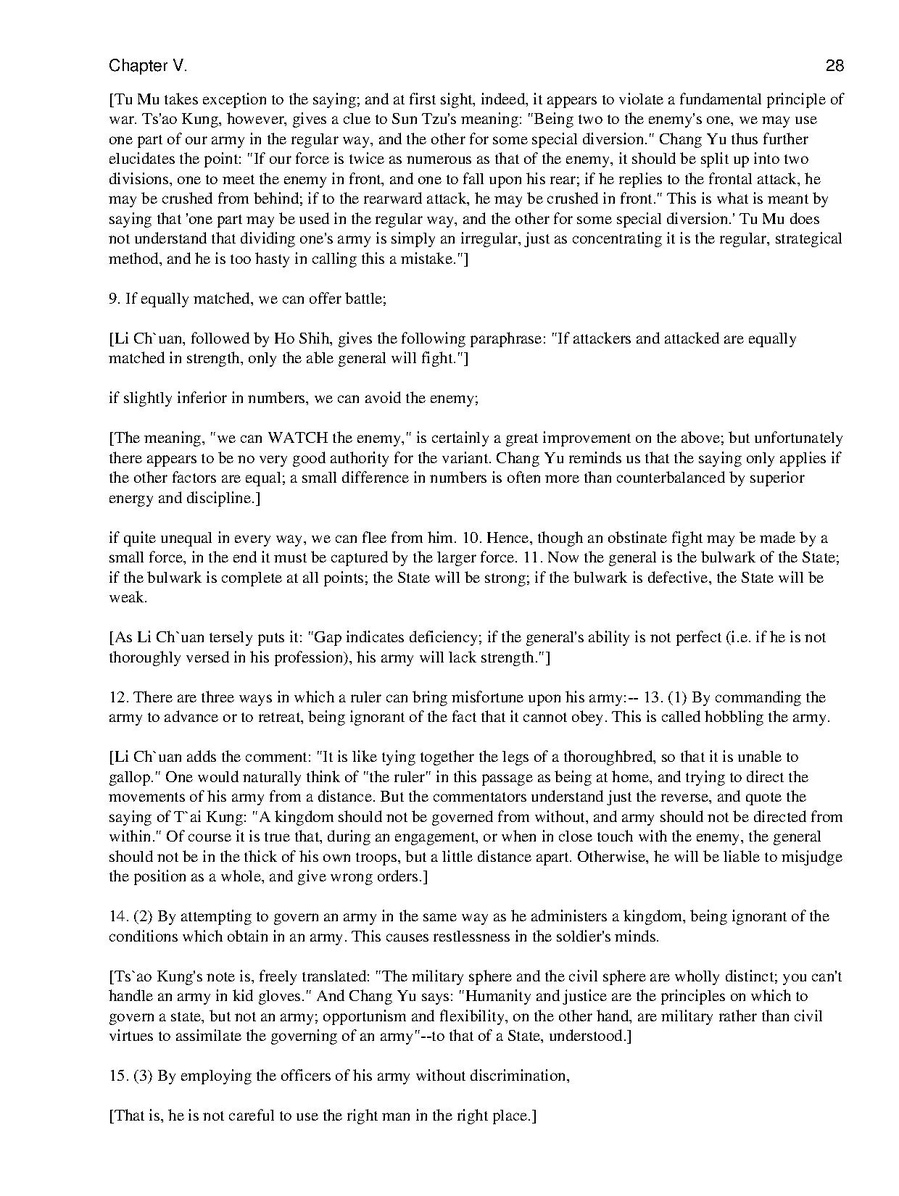 Chapter V. 28

[Tu Mu takes exception to the saying; and at first sight, indeed, it appears to violate a fundamental principle of war. Ts'ao Kung, however, gives a clue to Sun Tzu's meaning: "Being two to the enemy's one, we may use one part of our army in the regular way, and the other for some special diversion." Chang Yu thus further elucidates the point: "If our force is twice as numerous as that of the enemy, it should be split up into two divisions, one to meet the enemy in front, and one to fall upon his rear; if he replies to the frontal attack, he may be crushed from behind; if to the rearward attack, he may be crushed in front." This is what is meant by saying that 'one part may be used in the regular way, and the other for some special diversion.' Tu Mu does not understand that dividing one's army is simply an irregular, just as concentrating it is the regular, strategical method, and he is too hasty in calling this a mistake."]

9. If equally matched, we can offer battle;

[Li Ch`uan, followed by Ho Shih, gives the following paraphrase: "If attackers and attacked are equally matched in strength, only the able general will fight."]

if slightly inferior in numbers, we can avoid the enemy;

[The meaning, "we can WATCH the enemy," is certainly a great improvement on the above; but unfortunately there appears to be no very good authority for the variant. Chang Yu reminds us that the saying only applies if the other factors are equal; a small difference in numbers is often more than counterbalanced by superior energy and discipline.]

if quite unequal in every way, we can flee from him. 10. Hence, though an obstinate fight may be made by a small force, in the end it must be captured by the larger force. 11. Now the general is the bulwark of the State; if the bulwark is complete at all points; the State will be strong; if the bulwark is defective, the State will be weak.

[As Li Ch`uan tersely puts it: "Gap indicates deficiency; if the general's ability is not perfect (i.e. if he is not thoroughly versed in his profession), his army will lack strength."]

12. There are three ways in which a ruler can bring misfortune upon his army:-- 13. (1) By commanding the army to advance or to retreat, being ignorant of the fact that it cannot obey. This is called hobbling the army.

[Li Ch`uan adds the comment: "It is like tying together the legs of a thoroughbred, so that it is unable to gallop." One would naturally think of "the ruler" in this passage as being at home, and trying to direct the movements of his army from a distance. But the commentators understand just the reverse, and quote the saying of T`ai Kung: "A kingdom should not be governed from without, and army should not be directed from within." Of course it is true that, during an engagement, or when in close touch with the enemy, the general should not be in the thick of his own troops, but a little distance apart. Otherwise, he will be liable to misjudge the position as a whole, and give wrong orders.]

14. (2) By attempting to govern an army in the same way as he administers a kingdom, being ignorant of the conditions which obtain in an army. This causes restlessness in the soldier's minds.

[Ts`ao Kung's note is, freely translated: "The military sphere and the civil sphere are wholly distinct; you can't handle an army in kid gloves." And Chang Yu says: "Humanity and justice are the principles on which to govern a state, but not an army; opportunism and flexibility, on the other hand, are military rather than civil virtues to assimilate the governing of an army"--to that of a State, understood.]

15. (3) By employing the officers of his army without discrimination,

[That is, he is not careful to use the right man in the right place.]